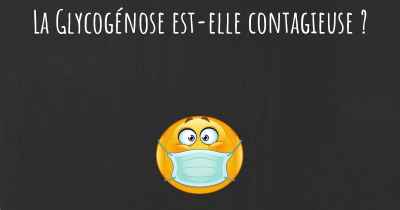 La Glycogénose est-elle contagieuse ?